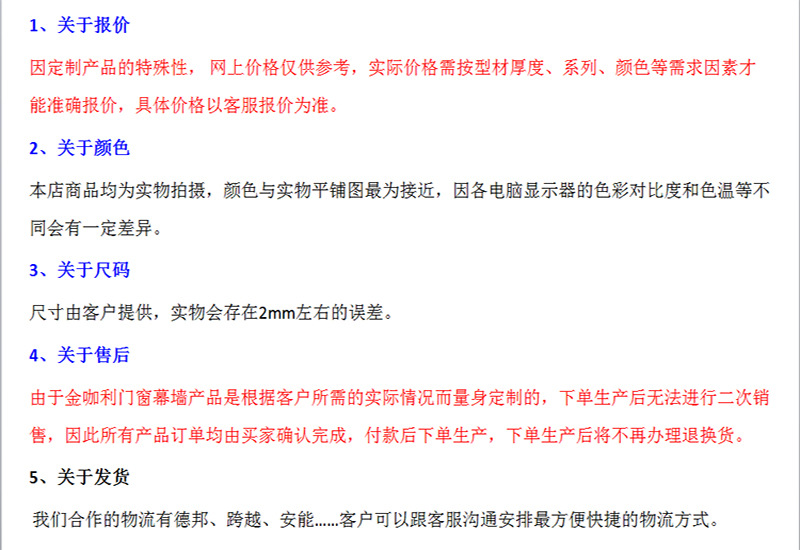 1、关于报价

因定制产品的特殊性，网上价格仅供参考，实际价格需按型材厚度、系列、颜色等需求因素才能准确报价，具体价格以客服报价为准。

2、关于颜色

本店商品均为实物拍摄，颜色与实物平铺图最为接近，因各电脑显示器的色彩对比度和色温等不同会有一定差异。

3、关于尺码

尺寸由客户提供，实物会存在2mm左右的误差。

4、关于售后

由于金咖利门窗幕墙产品是根据客户所需的实际情况而量身定制的，下单生产后无法进行二次销售，因此所有产品订单均由买家确认完成，付款后下单生产，下单生产后将不再办理退换货。

5、关于发货

我们合作的物流有德邦、跨越、安能......客户可以跟客服沟通安排最方便快捷的物流方式。